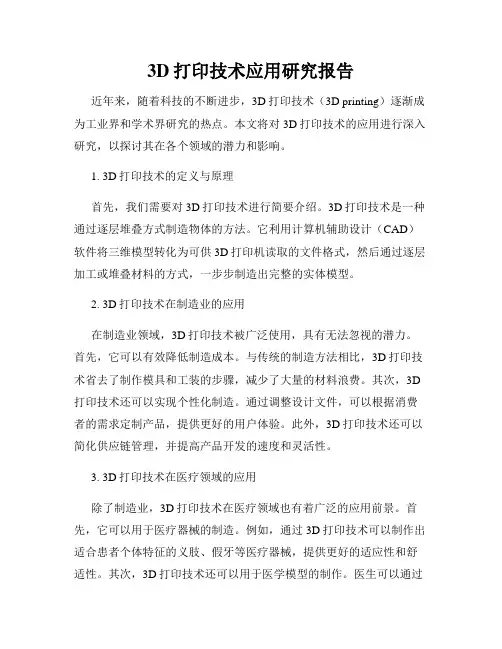 3D 打印技术应用研究报告

近年来，随着科技的不断进步，3D 打印技术（3D printing）逐渐成为工业界和学术界研究的热点。本文将对 3D 打印技术的应用进行深入研究，以探讨其在各个领域的潜力和影响。

1. 3D 打印技术的定义与原理

首先，我们需要对 3D 打印技术进行简要介绍。3D 打印技术是一种通过逐层堆叠方式制造物体的方法。它利用计算机辅助设计（CAD）软件将三维模型转化为可供 3D 打印机读取的文件格式，然后通过逐层加工或堆叠材料的方式，一步步制造出完整的实体模型。

2. 3D 打印技术在制造业的应用

在制造业领域，3D 打印技术被广泛使用，具有无法忽视的潜力。首先，它可以有效降低制造成本。与传统的制造方法相比，3D 打印技术省去了制作模具和工装的步骤，减少了大量的材料浪费。其次，3D 打印技术还可以实现个性化制造。通过调整设计文件，可以根据消费者的需求定制产品，提供更好的用户体验。此外，3D 打印技术还可以简化供应链管理，并提高产品开发的速度和灵活性。

3. 3D 打印技术在医疗领域的应用

除了制造业，3D 打印技术在医疗领域也有着广泛的应用前景。首先，它可以用于医疗器械的制造。例如，通过 3D 打印技术可以制作出适合患者个体特征的义肢、假牙等医疗器械，提供更好的适应性和舒适性。其次，3D 打印技术还可以用于医学模型的制作。医生可以通过